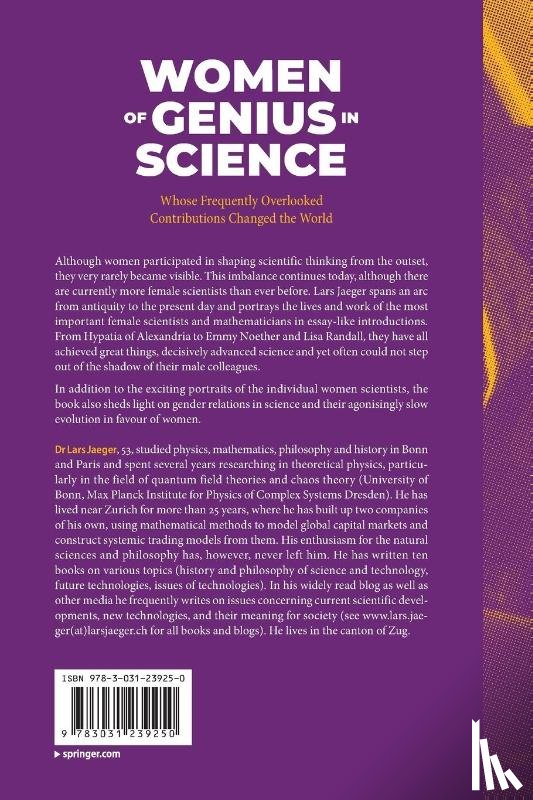 WOMEN OF GENIUS IN SCIENCE

Whose Frequently Overlooked Contributions Changed the World

Although women participated in shaping scientific thinking from the outset, they very rarely became visible. This imbalance continues today, although there are currently more female scientists than ever before. Lars Jaeger spans an arc from antiquity to the present day and portrays the lives and work of the most important female scientists and mathematicians in essay-like introductions. From Hypatia of Alexandria to Emmy Noether and Lisa Randall, they have all achieved great things, decisively advanced science and yet often could not step out of the shadow of their male colleagues.

In addition to the exciting portraits of the individual women scientists, the book also sheds light on gender relations in science and their agonisingly slow evolution in favour of women.

Dr Lars Jaeger, 53, studied physics, mathematics, philosophy and history in Bonn and Paris and spent several years researching in theoretical physics, particularly in the field of quantum field theories and chaos theory (University of Bonn, Max Planck Institute for Physics of Complex Systems Dresden). He has lived near Zurich for more than 25 years, where he has built up two companies of his own, using mathematical methods to model global capital markets and construct systemic trading models from them. His enthusiasm for the natural sciences and philosophy has, however, never left him. He has written ten books on various topics (history and philosophy of science and technology, future technologies, issues of technologies). In his widely read blog as well as other media he frequently writes on issues concerning current scientific developments, new technologies, and their meaning for society (see www.lars.jaeger(at)larsjaeger.ch for all books and blogs). He lives in the canton of Zug.

ISBN 978-3-031-23925-0

9 783031 239250

springer.com